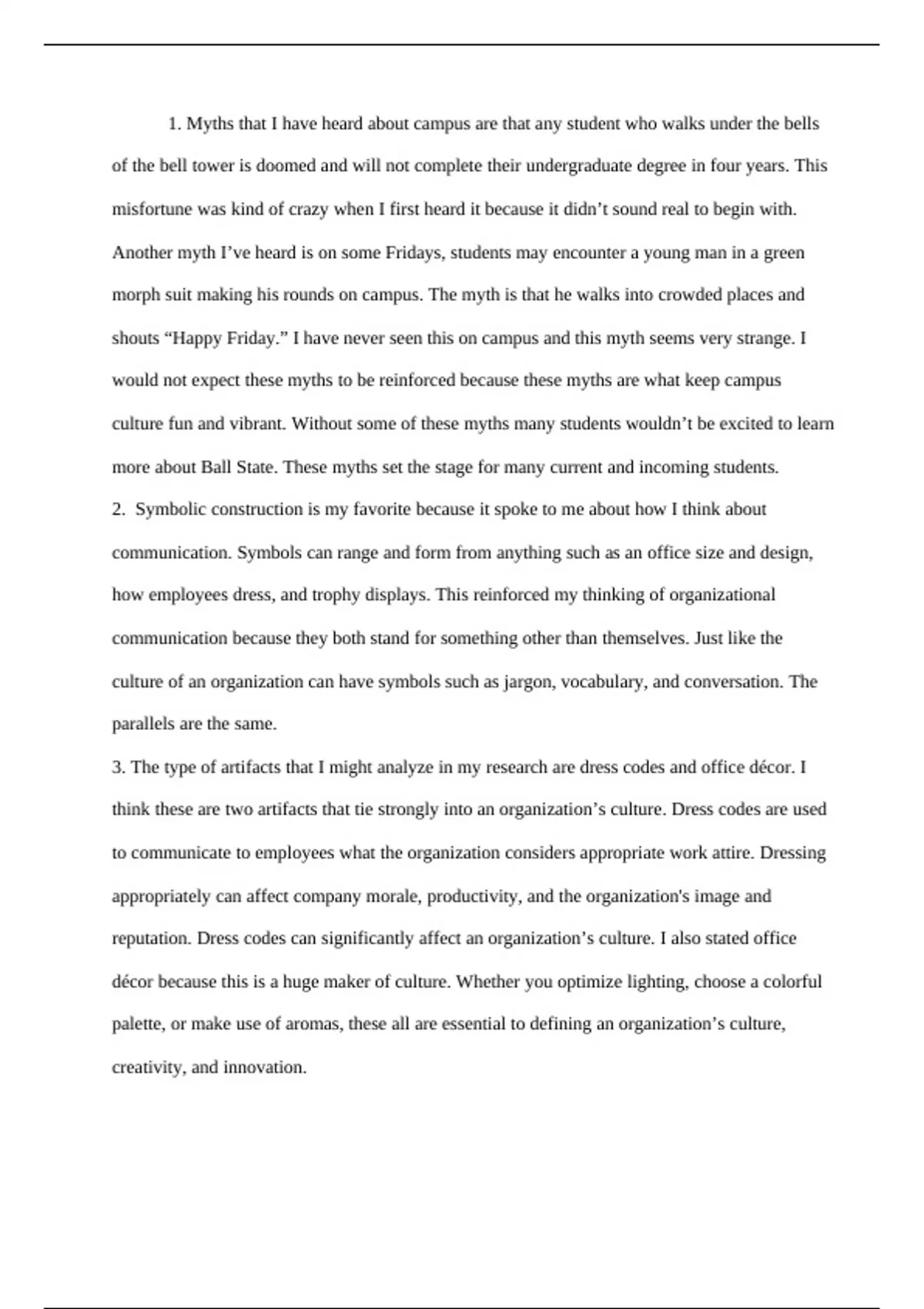 1. Myths that I have heard about campus are that any student who walks under the bells of the bell tower is doomed and will not complete their undergraduate degree in four years. This misfortune was kind of crazy when I first heard it because it didn’t sound real to begin with. Another myth I’ve heard is on some Fridays, students may encounter a young man in a green morph suit making his rounds on campus. The myth is that he walks into crowded places and shouts “Happy Friday.” I have never seen this on campus and this myth seems very strange. I would not expect these myths to be reinforced because these myths are what keep campus culture fun and vibrant. Without some of these myths many students wouldn’t be excited to learn more about Ball State. These myths set the stage for many current and incoming students.

2. Symbolic construction is my favorite because it spoke to me about how I think about communication. Symbols can range and form from anything such as an office size and design, how employees dress, and trophy displays. This reinforced my thinking of organizational communication because they both stand for something other than themselves. Just like the culture of an organization can have symbols such as jargon, vocabulary, and conversation. The parallels are the same.

3. The type of artifacts that I might analyze in my research are dress codes and office décor. I think these are two artifacts that tie strongly into an organization’s culture. Dress codes are used to communicate to employees what the organization considers appropriate work attire. Dressing appropriately can affect company morale, productivity, and the organization's image and reputation. Dress codes can significantly affect an organization’s culture. I also stated office décor because this is a huge maker of culture. Whether you optimize lighting, choose a colorful palette, or make use of aromas, these all are essential to defining an organization’s culture, creativity, and innovation.